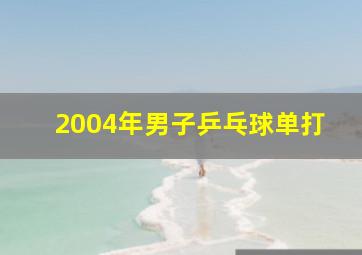 2004年男子乒乓球单打